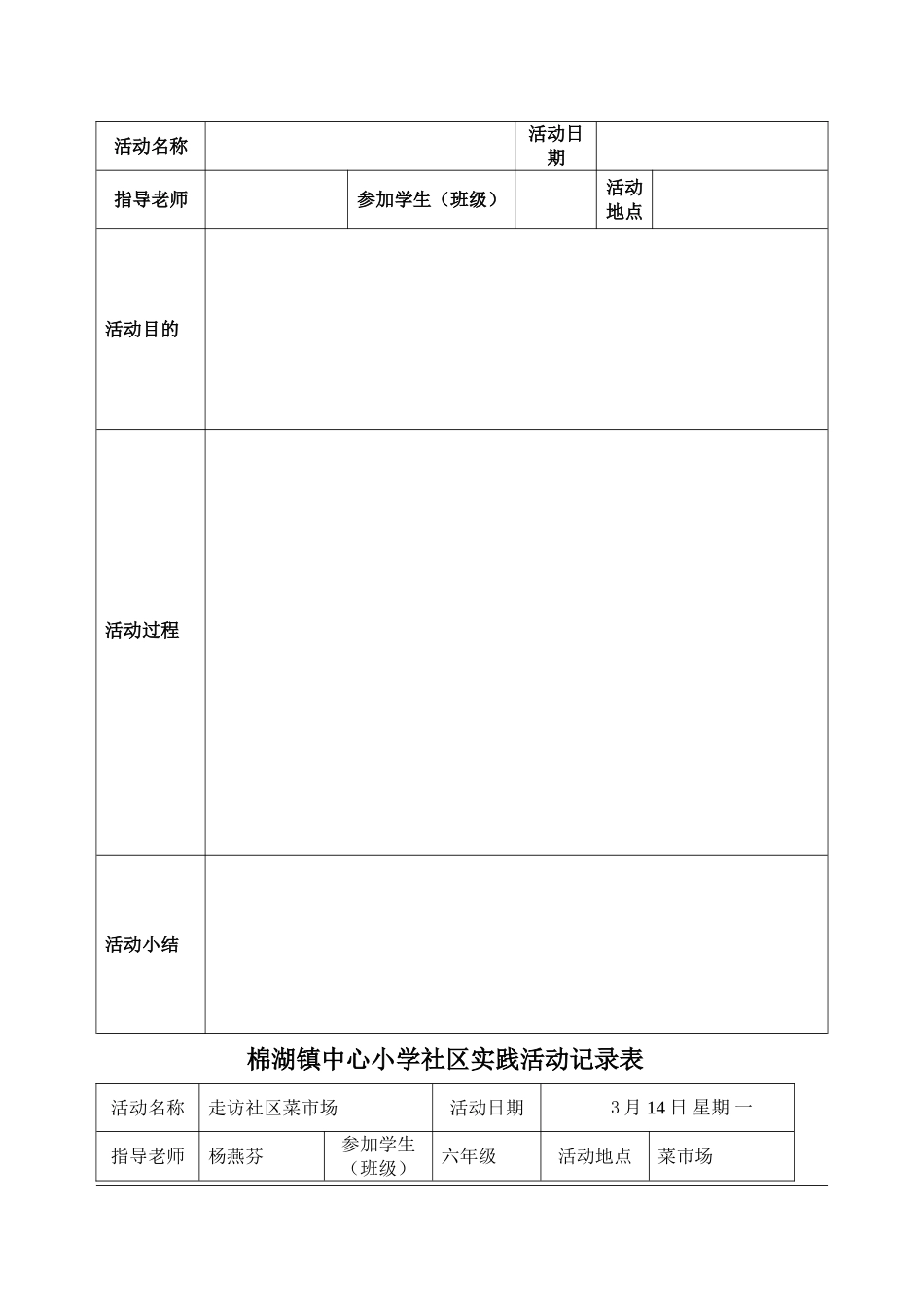 | 活动名称 | | | 活动日期 | | |
|---|---|---|---|---|---|
| 指导老师 | | 参加学生（班级） | | 活动地点 | |
| 活动目的 | | | | | |
| 活动过程 | | | | | |
| 活动小结 | | | | | |

棉湖镇中心小学社区实践活动记录表

| 活动名称 | 走访社区菜市场 | | 活动日期 | 3 月 14 日 星期一 | |
|---|---|---|---|---|---|
| 指导老师 | 杨燕芬 | 参加学生（班级） | 六年级 | 活动地点 | 菜市场 |